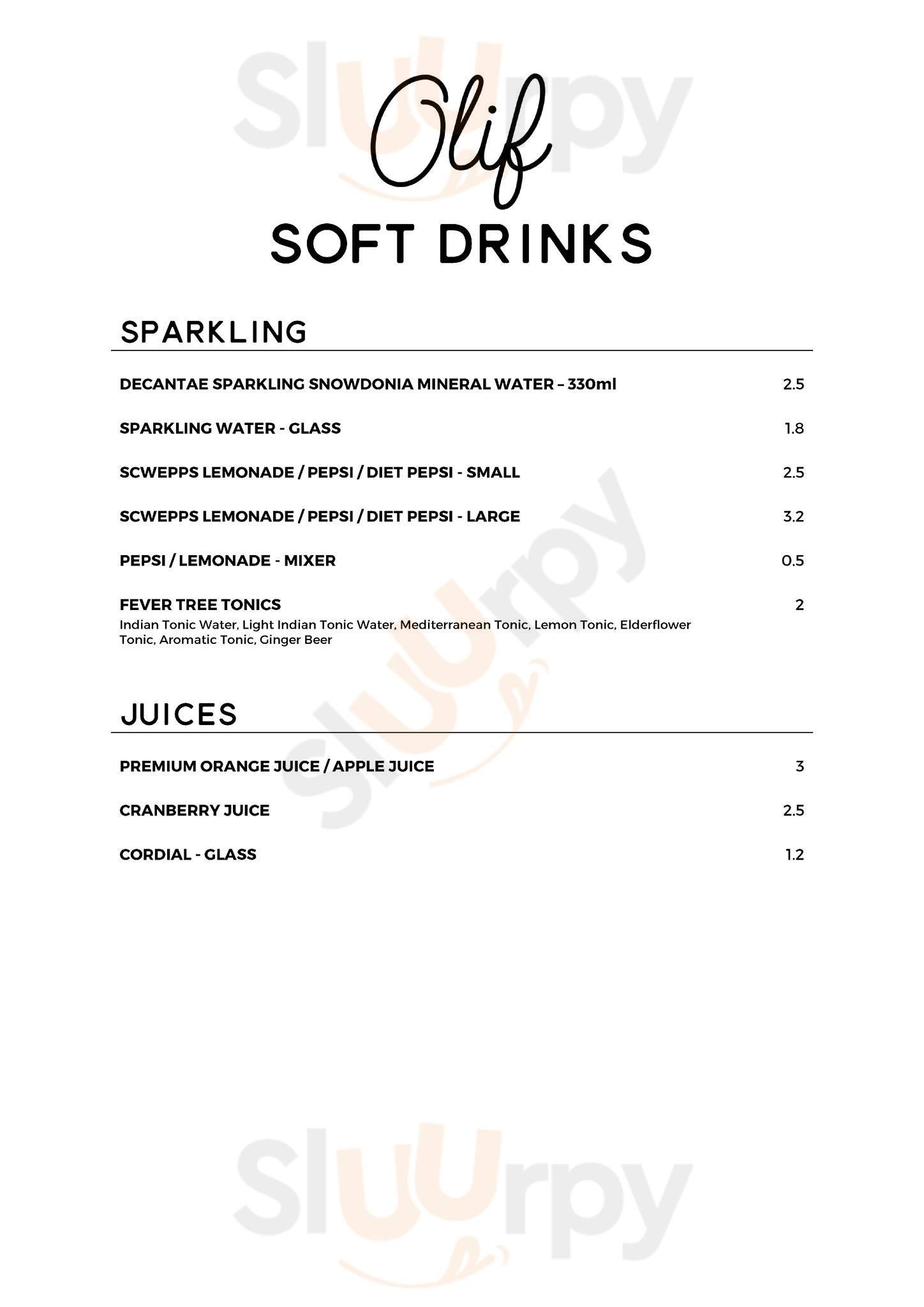 Sluurpy

Olif

SOFT DRINKS

SPARKLING

DECANTAE SPARKLING SNOWDONIA MINERAL WATER – 330ml 2.5

SPARKLING WATER - GLASS 1.8

SCWEPPS LEMONADE / PEPSI / DIET PEPSI - SMALL 2.5

SCWEPPS LEMONADE / PEPSI / DIET PEPSI - LARGE 3.2

PEPSI / LEMONADE - MIXER 0.5

FEVER TREE TONICS 2
Indian Tonic Water, Light Indian Tonic Water, Mediterranean Tonic, Lemon Tonic, Elderflower Tonic, Aromatic Tonic, Ginger Beer

Sluurpy

JUICES

PREMIUM ORANGE JUICE / APPLE JUICE 3

CRANBERRY JUICE 2.5

CORDIAL - GLASS 1.2

Sluurpy